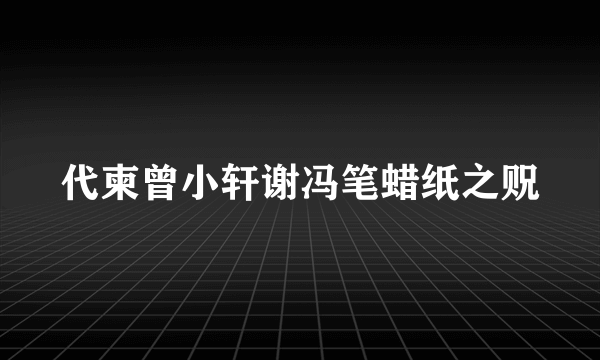 代柬曾小轩谢冯笔蜡纸之贶